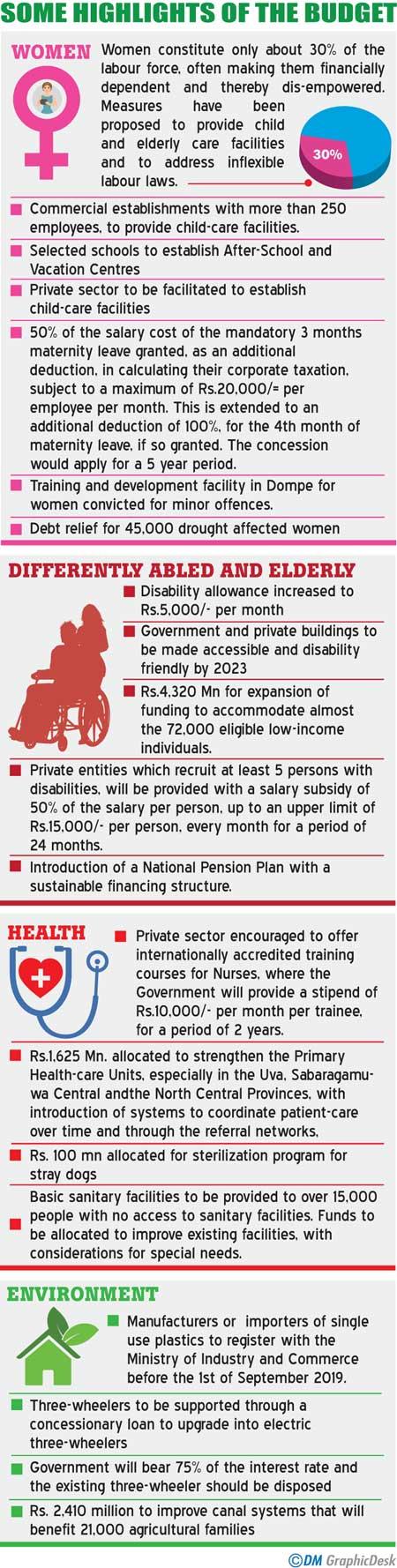 SOME HIGHLIGHTS OF THE BUDGET

WOMEN

Women constitute only about 30% of the labour force, often making them financially dependent and thereby dis-empowered. Measures have been proposed to provide child and elderly care facilities and to address inflexible labour laws.

30%

Commercial establishments with more than 250 employees, to provide child-care facilities.

Selected schools to establish After-School and Vacation Centres

Private sector to be facilitated to establish child-care facilities

50% of the salary cost of the mandatory 3 months maternity leave granted, as an additional deduction, in calculating their corporate taxation, subject to a maximum of Rs.20,000/= per employee per month. This is extended to an additional deduction of 100%, for the 4th month of maternity leave, if so granted. The concession would apply for a 5 year period.

Training and development facility in Dompe for women convicted for minor offences.

Debt relief for 45,000 drought affected women

DIFFERENTLY ABLED AND ELDERLY

Disability allowance increased to Rs.5,000/- per month

Government and private buildings to be made accessible and disability friendly by 2023

Rs.4,320 Mn for expansion of funding to accommodate almost the 72,000 eligible low-income individuals.

Private entities which recruit at least 5 persons with disabilities, will be provided with a salary subsidy of 50% of the salary per person, up to an upper limit of Rs.15,000/- per person, every month for a period of 24 months.

Introduction of a National Pension Plan with a sustainable financing structure.

HEALTH

Private sector encouraged to offer internationally accredited training courses for Nurses, where the Government will provide a stipend of Rs.10,000/- per month per trainee, for a period of 2 years.

Rs.1,625 Mn. allocated to strengthen the Primary Health-care Units, especially in the Uva, Sabaragamuwa Central andthe North Central Provinces, with introduction of systems to coordinate patient-care over time and through the referral networks,

Rs. 100 mn allocated for sterilization program for stray dogs

Basic sanitary facilities to be provided to over 15,000 people with no access to sanitary facilities. Funds to be allocated to improve existing facilities, with considerations for special needs.

ENVIRONMENT

Manufacturers or importers of single use plastics to register with the Ministry of Industry and Commerce before the 1st of September 2019.

Three-wheelers to be supported through a concessionary loan to upgrade into electric three-wheelers

Government will bear 75% of the interest rate and the existing three-wheeler should be disposed

Rs. 2,410 million to improve canal systems that will benefit 21,000 agricultural families

©DM GraphicDesk